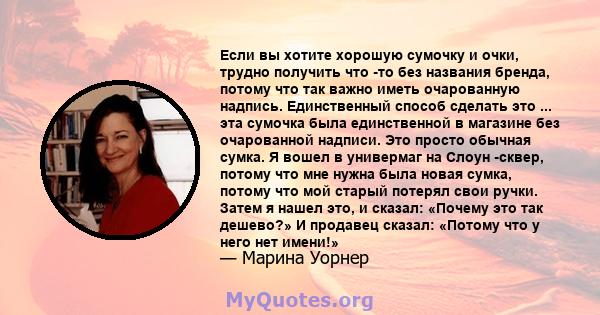 Если вы хотите хорошую сумочку и очки, трудно получить что -то без названия бренда, потому что так важно иметь очарованную надпись. Единственный способ сделать это ... эта сумочка была единственной в магазине без очарованной надписи. Это просто обычная сумка. Я вошел в универмаг на Слоун -сквер, потому что мне нужна была новая сумка, потому что мой старый потерял свои ручки. Затем я нашел это, и сказал: «Почему это так дешево?» И продавец сказал: «Потому что у него нет имени!»
— Марина Уорнер

MyQuotes.org